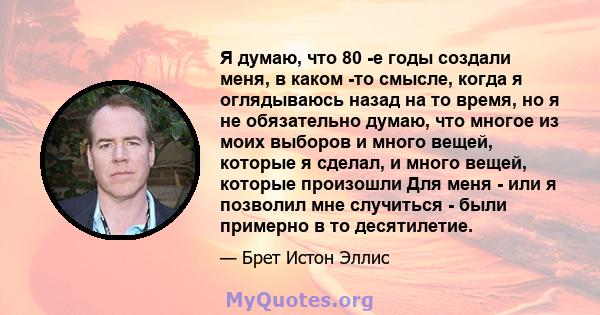 Я думаю, что 80 -е годы создали меня, в каком -то смысле, когда я оглядываюсь назад на то время, но я не обязательно думаю, что многое из моих выборов и много вещей, которые я сделал, и много вещей, которые произошли Для меня - или я позволил мне случиться - были примерно в то десятилетие.

— Брет Истон Эллис

MyQuotes.org